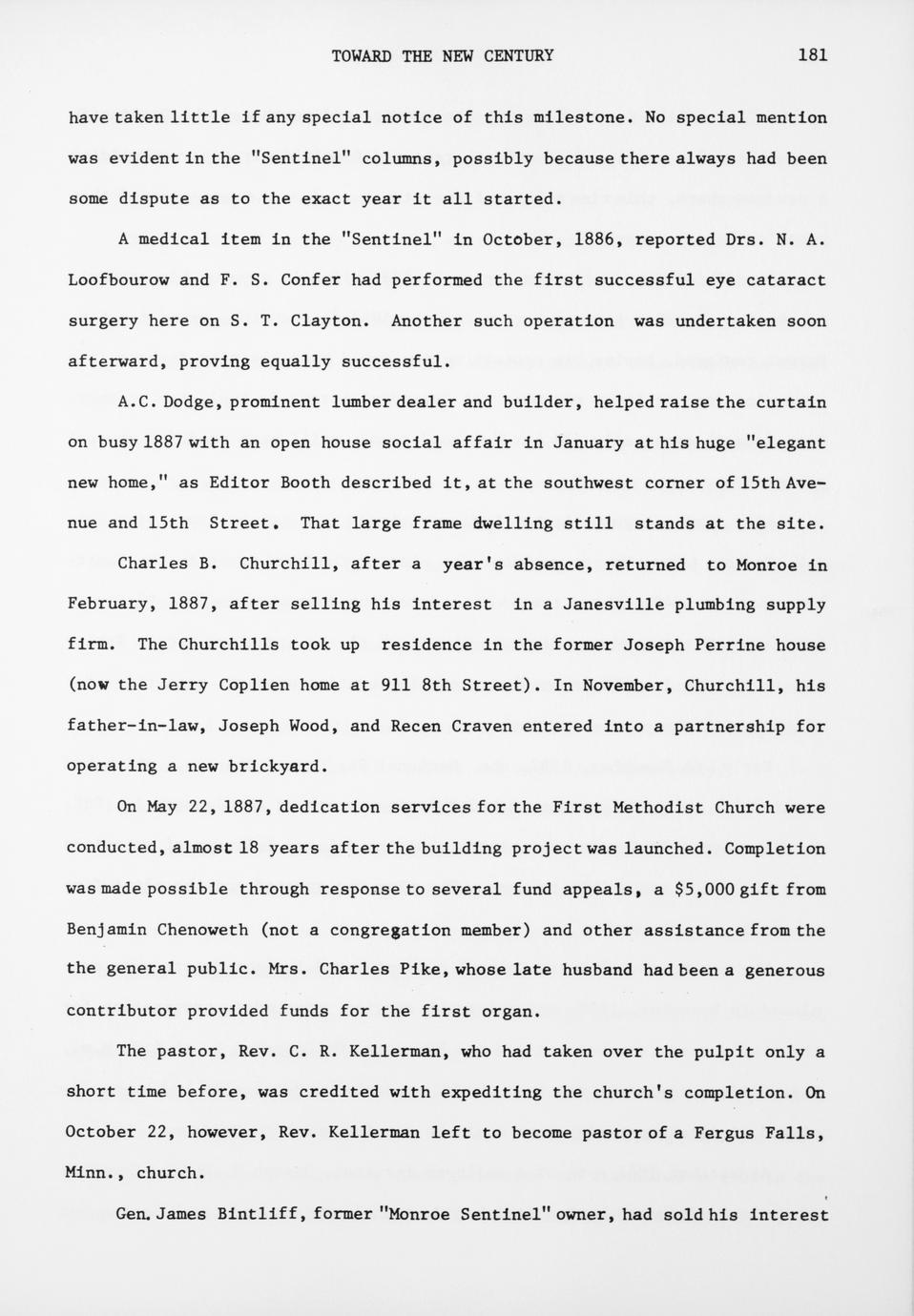 TOWARD THE NEW CENTURY 181

have taken little if any special notice of this milestone. No special mention was evident in the "Sentinel" columns, possibly because there always had been some dispute as to the exact year it all started.

A medical item in the "Sentinel" in October, 1886, reported Drs. N. A. Loofbourow and F. S. Confer had performed the first successful eye cataract surgery here on S. T. Clayton. Another such operation was undertaken soon afterward, proving equally successful.

A.C. Dodge, prominent lumber dealer and builder, helped raise the curtain on busy 1887 with an open house social affair in January at his huge "elegant new home," as Editor Booth described it, at the southwest corner of 15th Avenue and 15th Street. That large frame dwelling still stands at the site.

Charles B. Churchill, after a year's absence, returned to Monroe in February, 1887, after selling his interest in a Janesville plumbing supply firm. The Churchills took up residence in the former Joseph Perrine house (now the Jerry Coplien home at 911 8th Street). In November, Churchill, his father-in-law, Joseph Wood, and Recen Craven entered into a partnership for operating a new brickyard.

On May 22, 1887, dedication services for the First Methodist Church were conducted, almost 18 years after the building project was launched. Completion was made possible through response to several fund appeals, a $5,000 gift from Benjamin Chenoweth (not a congregation member) and other assistance from the the general public. Mrs. Charles Pike, whose late husband had been a generous contributor provided funds for the first organ.

The pastor, Rev. C. R. Kellerman, who had taken over the pulpit only a short time before, was credited with expediting the church's completion. On October 22, however, Rev. Kellerman left to become pastor of a Fergus Falls, Minn., church.

Gen. James Bintliff, former "Monroe Sentinel" owner, had sold his interest